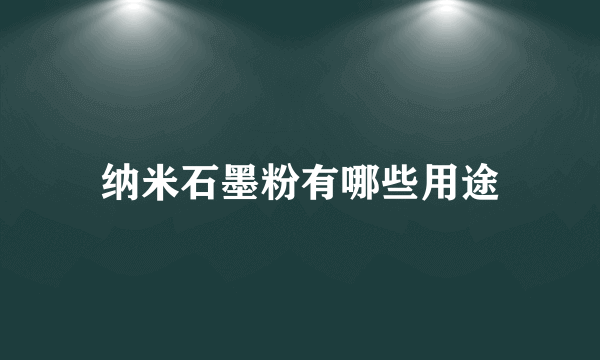 纳米石墨粉有哪些用途